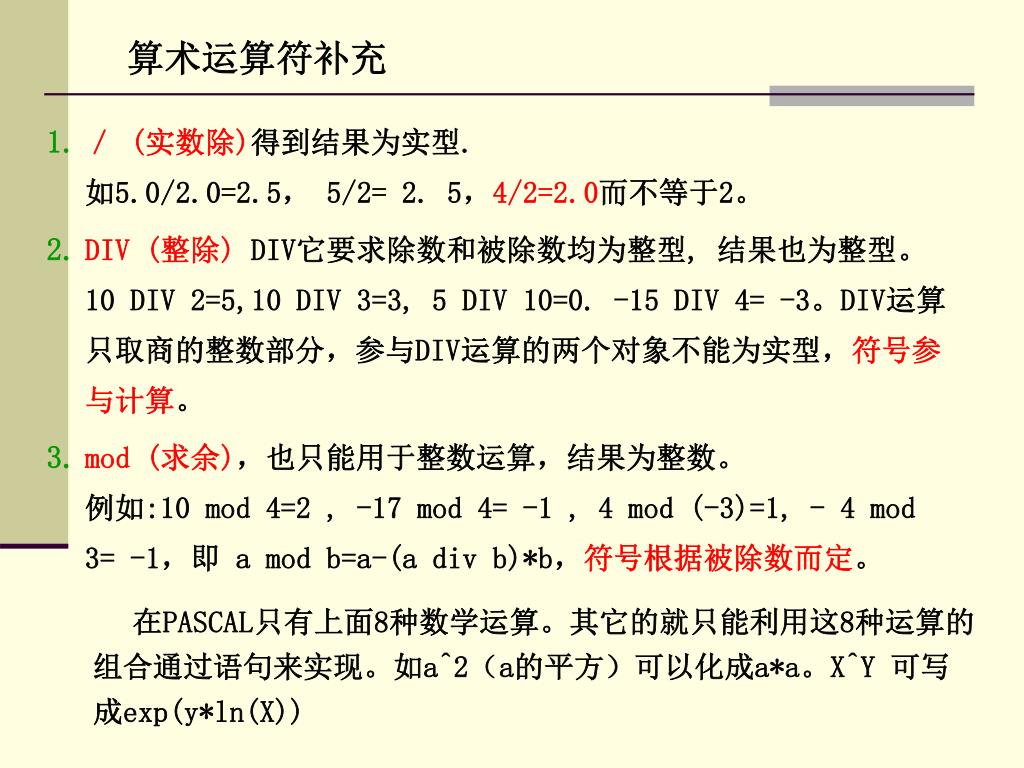 算术运算符补充

1. / (实数除)得到结果为实型.
如5.0/2.0=2.5， 5/2= 2. 5，4/2=2.0而不等于2。

2. DIV (整除) DIV它要求除数和被除数均为整型, 结果也为整型。
10 DIV 2=5,10 DIV 3=3, 5 DIV 10=0. -15 DIV 4= -3。DIV运算只取商的整数部分，参与DIV运算的两个对象不能为实型，符号参与计算。

3. mod (求余)，也只能用于整数运算，结果为整数。
例如:10 mod 4=2 , -17 mod 4= -1 , 4 mod (-3)=1, - 4 mod 3= -1，即 a mod b=a-(a div b)*b，符号根据被除数而定。

在PASCAL只有上面8种数学运算。其它的就只能利用这8种运算的组合通过语句来实现。如a^2（a的平方）可以化成a*a。X^Y 可写成exp(y*ln(X))